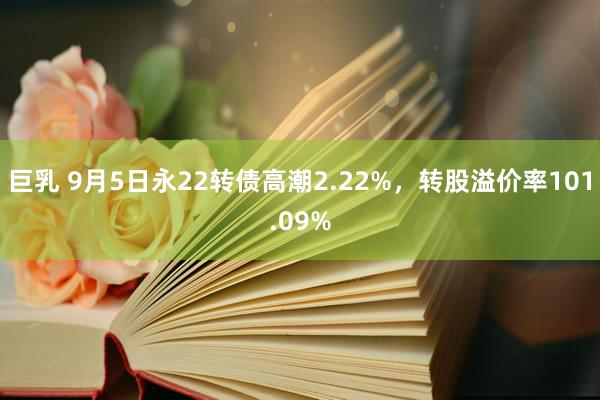 巨乳 9月5日永22转债高潮2.22%，转股溢价率101.09%